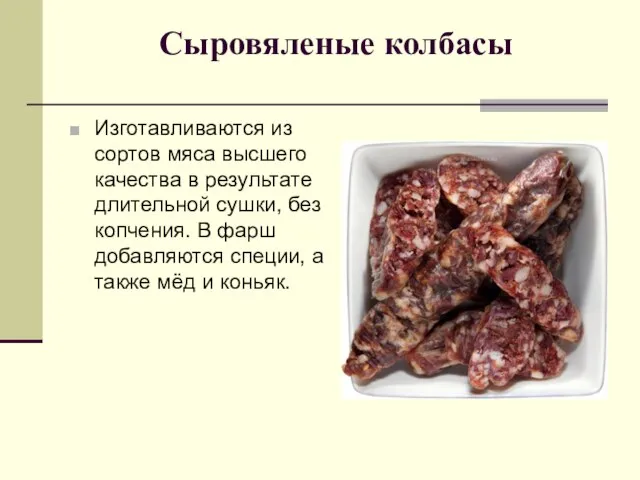 Сыровяленые колбасы

Изготавливаются из сортов мяса высшего качества в результате длительной сушки, без копчения. В фарш добавляются специи, а также мёд и коньяк.